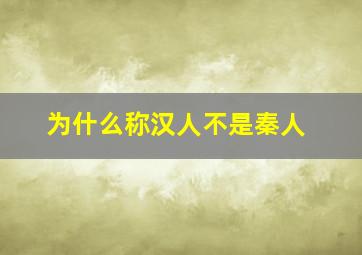 为什么称汉人不是秦人